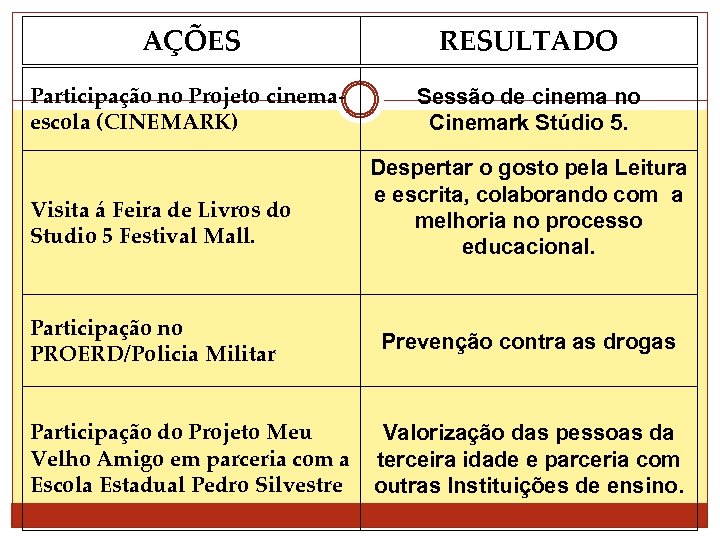 | AÇÕES | RESULTADO |
|---|---|
| Participação no Projeto cinema-escola (CINEMARK) | Sessão de cinema no Cinemark Stúdio 5. |
| Visita á Feira de Livros do Studio 5 Festival Mall. | Despertar o gosto pela Leitura e escrita, colaborando com a melhoria no processo educacional. |
| Participação no PROERD/Policia Militar | Prevenção contra as drogas |
| Participação do Projeto Meu Velho Amigo em parceria com a Escola Estadual Pedro Silvestre | Valorização das pessoas da terceira idade e parceria com outras Instituições de ensino. |